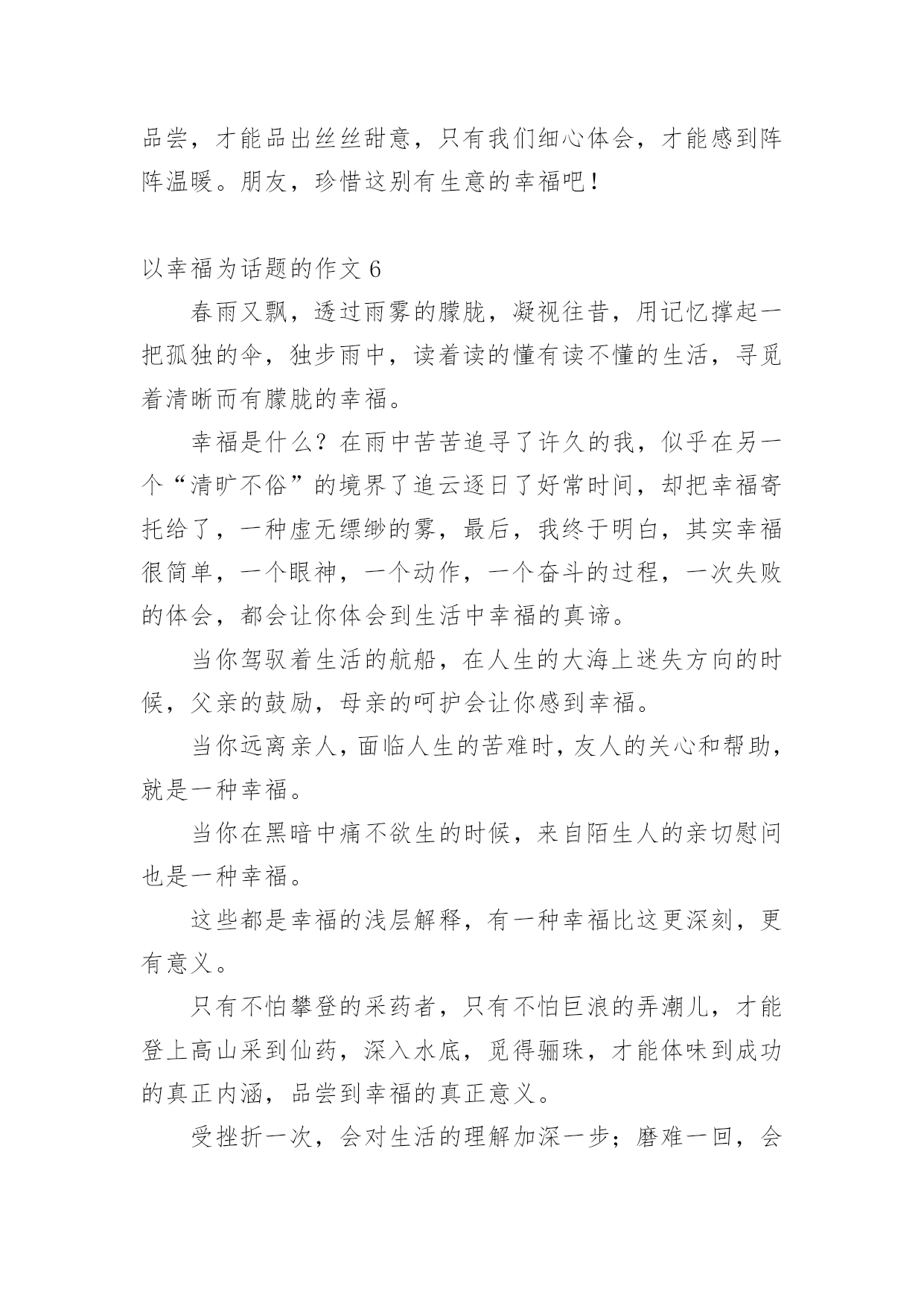 品尝，才能品出丝丝甜意，只有我们细心体会，才能感到阵阵温暖。朋友，珍惜这别有生意的幸福吧！

以幸福为话题的作文 6

春雨又飘，透过雨雾的朦胧，凝视往昔，用记忆撑起一把孤独的伞，独步雨中，读着读的懂有读不懂的生活，寻觅着清晰而有朦胧的幸福。

幸福是什么？在雨中苦苦追寻了许久的我，似乎在另一个“清旷不俗”的境界了追云逐日了好常时间，却把幸福寄托给了，一种虚无缥缈的雾，最后，我终于明白，其实幸福很简单，一个眼神，一个动作，一个奋斗的过程，一次失败的体会，都会让你体会到生活中幸福的真谛。

当你驾驭着生活的航船，在人生的大海上迷失方向的时候，父亲的鼓励，母亲的呵护会让你感到幸福。

当你远离亲人，面临人生的苦难时，友人的关心和帮助，就是一种幸福。

当你在黑暗中痛不欲生的时候，来自陌生人的亲切慰问也是一种幸福。

这些都是幸福的浅层解释，有一种幸福比这更深刻，更有意义。

只有不怕攀登的采药者，只有不怕巨浪的弄潮儿，才能登上高山采到仙药，深入水底，觅得骊珠，才能体味到成功的真正内涵，品尝到幸福的真正意义。

受挫折一次，会对生活的理解加深一步；磨难一回，会